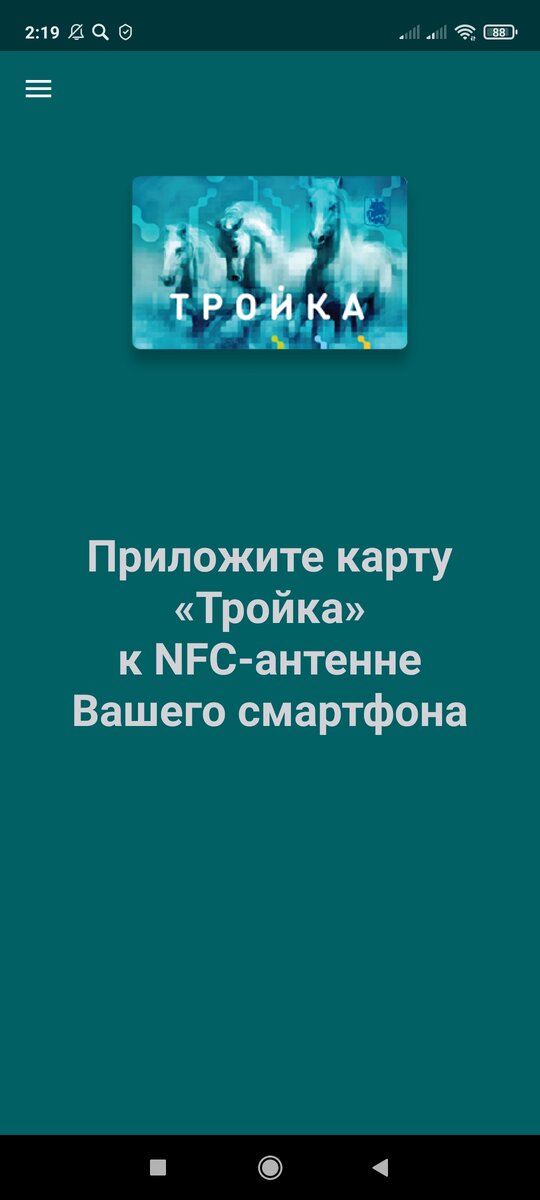 2:19

88

ТРОЙКА

Приложите карту «Тройка» к NFC-антенне Вашего смартфона